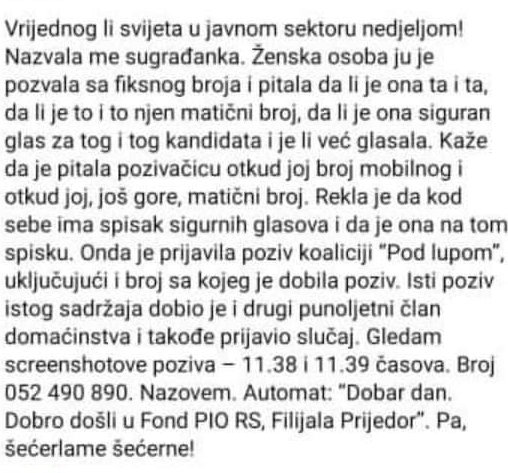 Vrijednog li svijeta u javnom sektoru nedjeljom! Nazvala me sugrađanka. Ženska osoba ju je pozvala sa fiksnog broja i pitala da li je ona ta i ta, da li je to i to njen matični broj, da li je ona siguran glas za tog i tog kandidata i je li već glasala. Kaže da je pitala pozivačicu otkud joj broj mobilnog i otkud joj, još gore, matični broj. Rekla je da kod sebe ima spisak sigurnih glasova i da je ona na tom spisku. Onda je prijavila poziv koaliciji "Pod lupom", uključujući i broj sa kojeg je dobila poziv. Isti poziv istog sadržaja dobio je i drugi punoljetni član domaćinstva i takođe prijavio slučaj. Gledam screenshotove poziva – 11.38 i 11.39 časova. Broj 052 490 890. Nazovem. Automat: "Dobar dan. Dobro došli u Fond PIO RS, Filijala Prijedor". Pa, šećerlame šećerne!